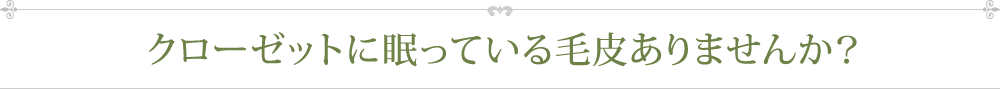 クローゼットに眠っている毛皮ありませんか？